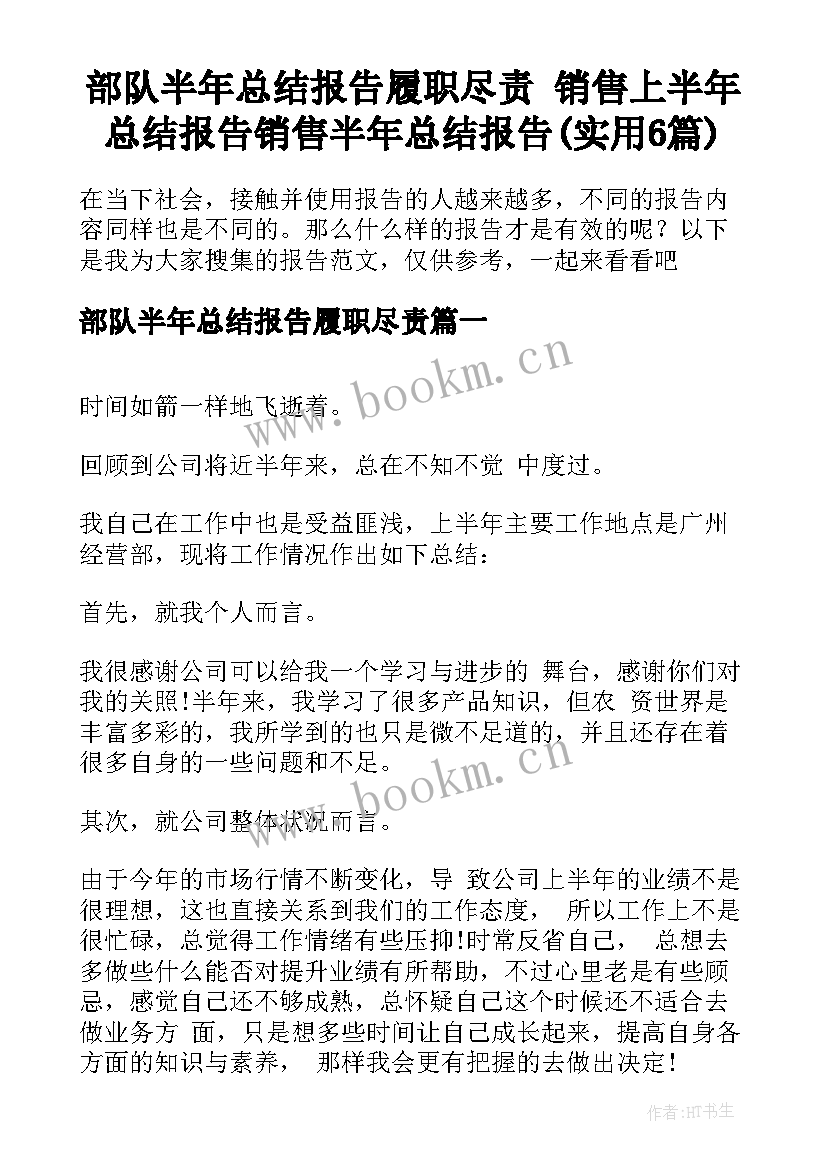 部队半年总结报告履职尽责 销售上半年总结报告销售半年总结报告(实用6篇)

在当下社会，接触并使用报告的人越来越多，不同的报告内容同样也是不同的。那么什么样的报告才是有效的呢？以下是我为大家搜集的报告范文，仅供参考，一起来看看吧

部队半年总结报告履职尽责篇一

www.bookm.cn

时间如箭一样地飞逝着。

回顾到公司将近半年来，总在不知不觉 中度过。

我自己在工作中也是受益匪浅，上半年主要工作地点是广州经营部，现将工作情况作出如下总结：

首先，就我个人而言。

我很感谢公司可以给我一个学习与进步的 舞台，感谢你们对我的关照!半年来，我学习了很多产品知识，但农 资世界是丰富多彩的，我所学到的也只是微不足道的，并且还存在着很多自身的一些问题和不足。

www.bookm.cn

其次，就公司整体状况而言。

由于今年的市场行情不断变化，导 致公司上半年的业绩不是很理想，这也直接关系到我们的工作态度， 所以工作上不是很忙碌，总觉得工作情绪有些压抑!时常反省自己， 总想去多做些什么能否对提升业绩有所帮助，不过心里老是有些顾忌，感觉自己还不够成熟，总怀疑自己这个时候还不适合去做业务方 面，只是想多些时间让自己成长起来，提高自身各方面的知识与素养， 那样我会更有把握的去做出决定!

作者:HT书生